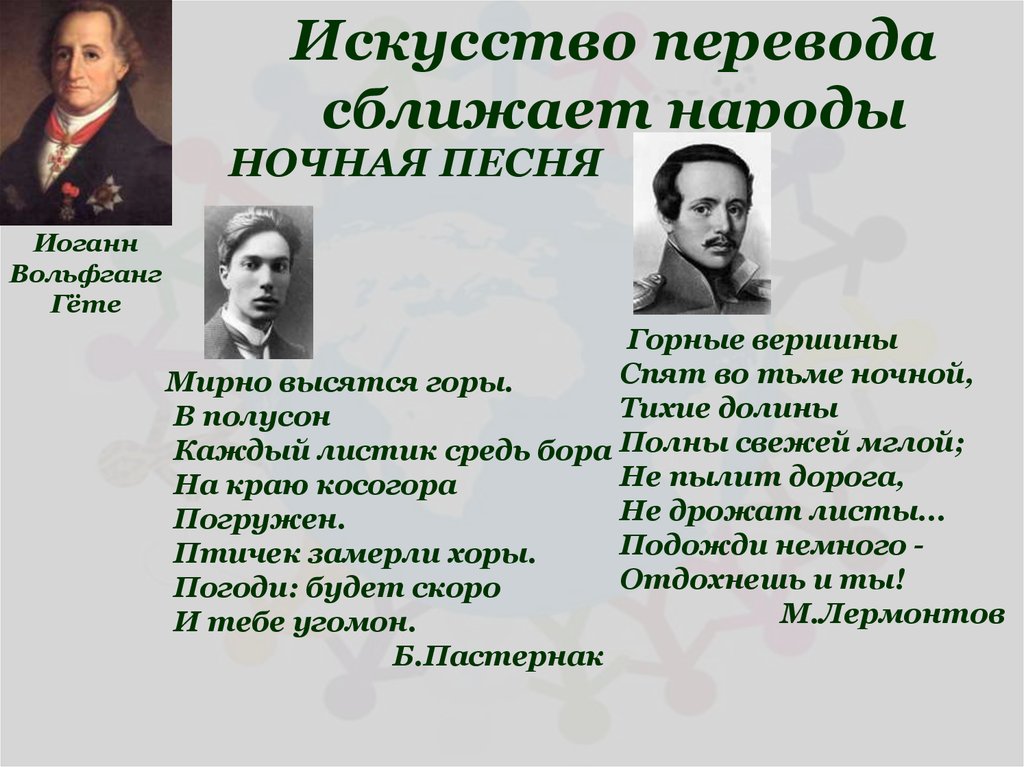 Искусство перевода сближает народы

НОЧНАЯ ПЕСНЯ

Иоганн Вольфганг Гёте

Мирно высятся горы.
В полусон
Каждый листик средь бора
На краю косогора
Погружен.
Птичек замерли хоры.
Погоди: будет скоро
И тебе угомон.
Б.Пастернак

Горные вершины
Спят во тьме ночной,
Тихие долины
Полны свежей мглой;
Не пылит дорога,
Не дрожат листы…
Подожди немного -
Отдохнешь и ты!
М.Лермонтов